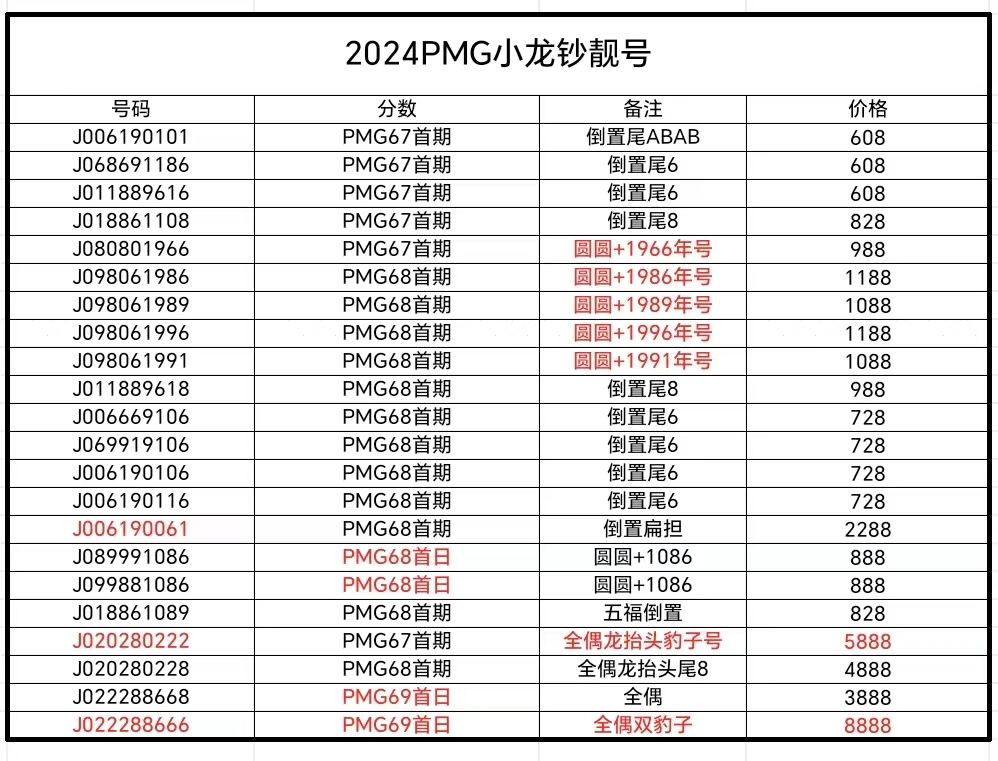 2024PMG小龙钞靓号

| 号码 | 分数 | 备注 | 价格 |
|---|---|---|---|
| J006190101 | PMG67首期 | 倒置尾ABAB | 608 |
| J068691186 | PMG67首期 | 倒置尾6 | 608 |
| J011889616 | PMG67首期 | 倒置尾6 | 608 |
| J018861108 | PMG67首期 | 倒置尾8 | 828 |
| J080801966 | PMG67首期 | 圆圆+1966年号 | 988 |
| J098061986 | PMG68首期 | 圆圆+1986年号 | 1188 |
| J098061989 | PMG68首期 | 圆圆+1989年号 | 1088 |
| J098061996 | PMG68首期 | 圆圆+1996年号 | 1188 |
| J098061991 | PMG68首期 | 圆圆+1991年号 | 1088 |
| J011889618 | PMG68首期 | 倒置尾8 | 988 |
| J006669106 | PMG68首期 | 倒置尾6 | 728 |
| J069919106 | PMG68首期 | 倒置尾6 | 728 |
| J006190106 | PMG68首期 | 倒置尾6 | 728 |
| J006190116 | PMG68首期 | 倒置尾6 | 728 |
| J006190061 | PMG68首期 | 倒置扁担 | 2288 |
| J089991086 | PMG68首日 | 圆圆+1086 | 888 |
| J099881086 | PMG68首日 | 圆圆+1086 | 888 |
| J018861089 | PMG68首期 | 五福倒置 | 828 |
| J020280222 | PMG67首期 | 全偶龙抬头豹子号 | 5888 |
| J020280228 | PMG68首期 | 全偶龙抬头尾8 | 4888 |
| J022288668 | PMG69首日 | 全偶 | 3888 |
| J022288666 | PMG69首日 | 全偶双豹子 | 8888 |